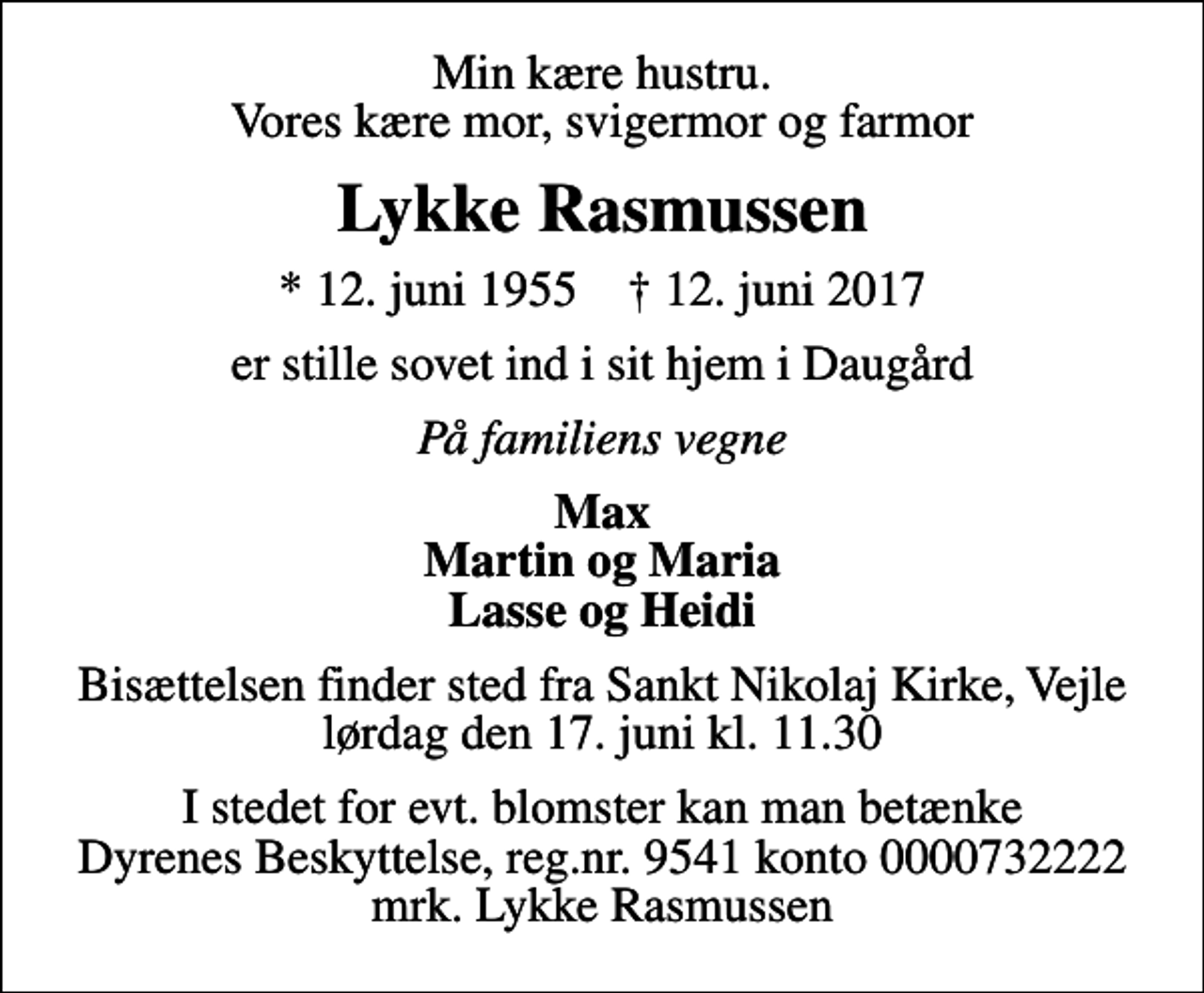 Min kære hustru.
Vores kære mor, svigermor og farmor

Lykke Rasmussen

* 12. juni 1955 † 12. juni 2017

er stille sovet ind i sit hjem i Daugård

På familiens vegne

Max
Martin og Maria
Lasse og Heidi

Bisættelsen finder sted fra Sankt Nikolaj Kirke, Vejle
lørdag den 17. juni kl. 11.30

I stedet for evt. blomster kan man betænke
Dyrenes Beskyttelse, reg.nr. 9541 konto 0000732222
mrk. Lykke Rasmussen